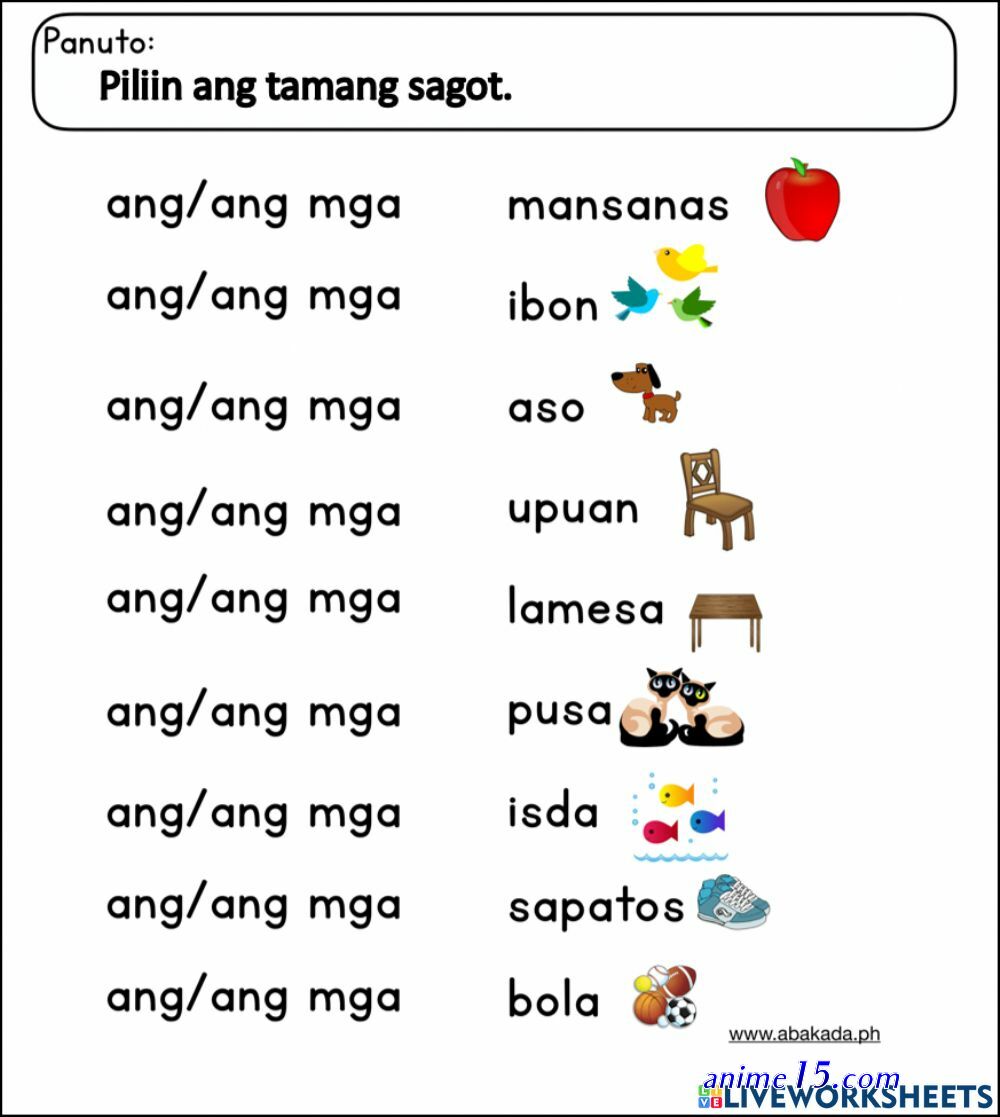 Panuto:
Piliin ang tamang sagot.

ang/ang mga mansanas

ang/ang mga ibon

ang/ang mga aso

ang/ang mga upuan

ang/ang mga lamesa

ang/ang mga pusa

ang/ang mga isda

ang/ang mga sapatos

ang/ang mga bola

www.abakada.ph

anime15.com

LIVEWORKSHEETS